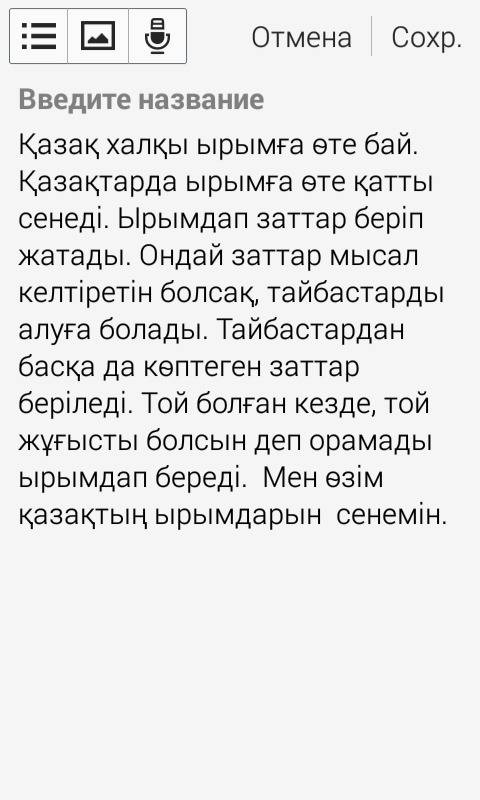 Отмена Сохр.

Введите название

Қазақ халқы ырымға өте бай. Қазақтарда ырымға өте қатты сенеді. Ырымдап заттар беріп жатады. Ондай заттар мысал келтіретін болсақ, тайбастарды алуға болады. Тайбастардан басқа да көптеген заттар беріледі. Той болған кезде, той жұғысты болсын деп орамады ырымдап береді. Мен өзім қазақтың ырымдарын сенемін.